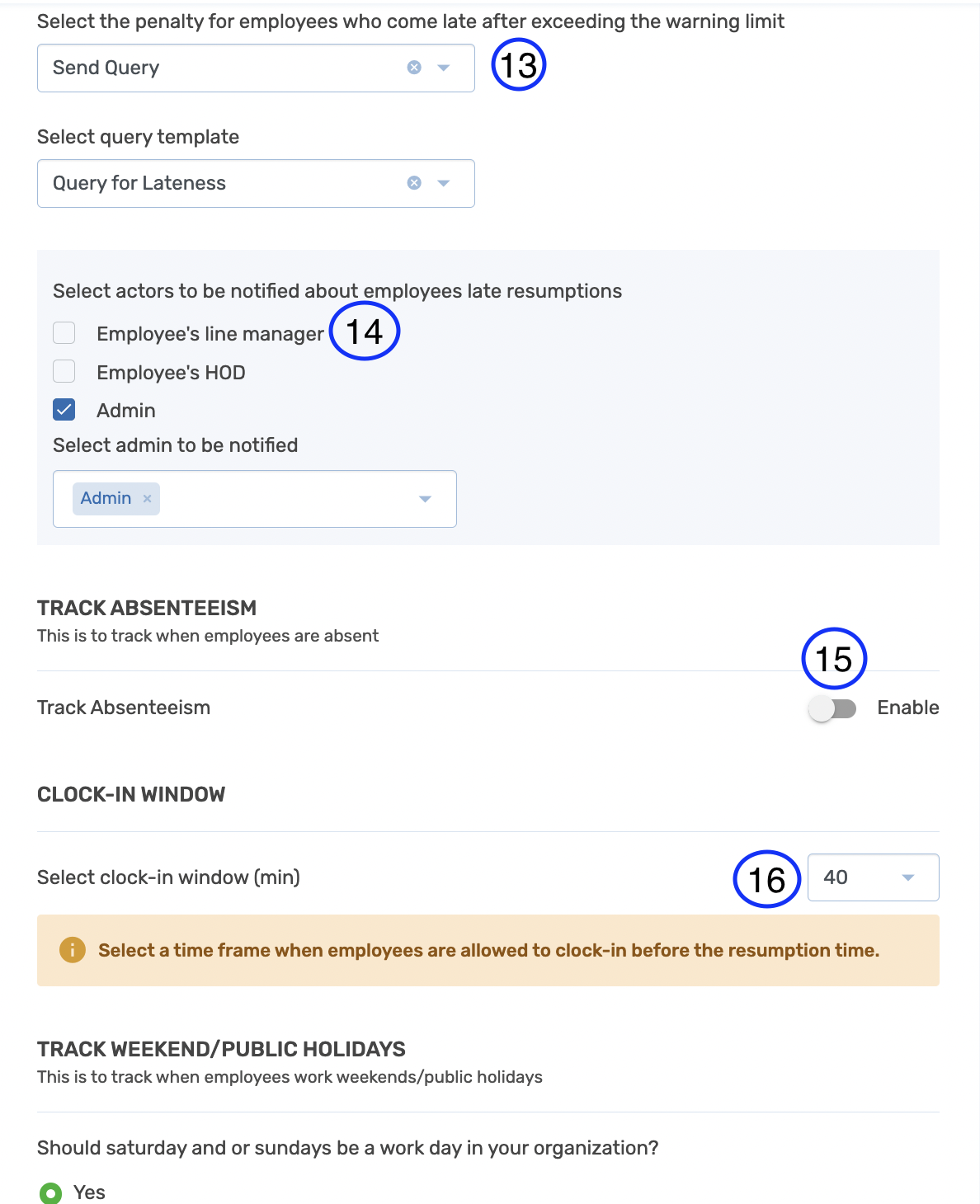 Select the penalty for employees who come late after exceeding the warning limit

Send Query

13

Select query template

Query for Lateness

Select actors to be notified about employees late resumptions

Employee's line manager

14

Employee's HOD

Admin

Select admin to be notified

Admin ×

TRACK ABSENTEEISM

This is to track when employees are absent

15

Track Absenteeism

Enable

CLOCK-IN WINDOW

Select clock-in window (min)

16

40

Select a time frame when employees are allowed to clock-in before the resumption time.

TRACK WEEKEND/PUBLIC HOLIDAYS

This is to track when employees work weekends/public holidays

Should saturday and or sundays be a work day in your organization?

Yes